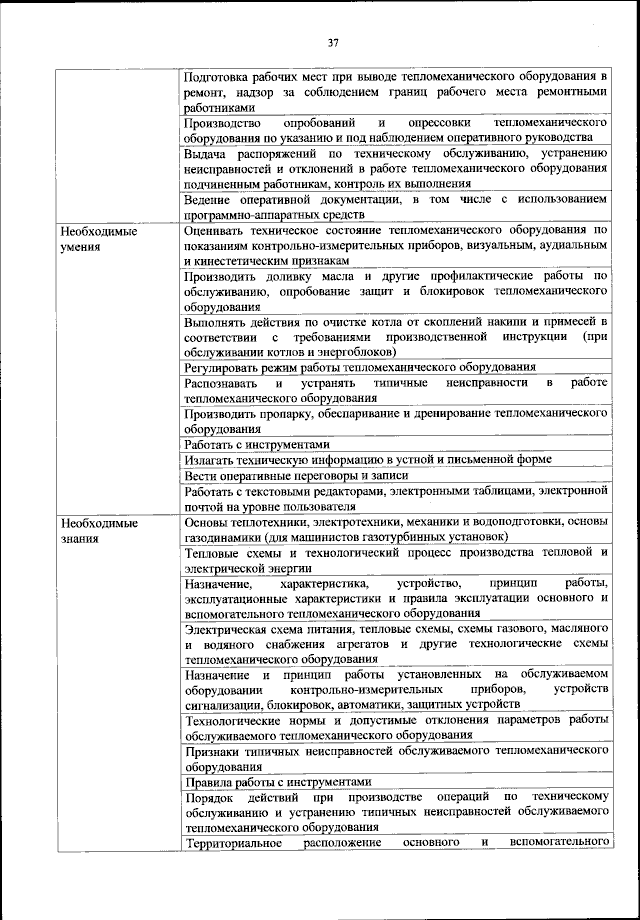 37

| | |
|---|---|
| | Подготовка рабочих мест при выводе тепломеханического оборудования в ремонт, надзор за соблюдением границ рабочего места ремонтными работниками |
| | Производство опробований и опрессовки тепломеханического оборудования по указанию и под наблюдением оперативного руководства |
| | Выдача распоряжений по техническому обслуживанию, устранению неисправностей и отклонений в работе тепломеханического оборудования подчиненным работникам, контроль их выполнения |
| | Ведение оперативной документации, в том числе с использованием программно-аппаратных средств |
| Необходимые умения | Оценивать техническое состояние тепломеханического оборудования по показаниям контрольно-измерительных приборов, визуальным, аудиальным и кинестетическим признакам |
| | Производить доливку масла и другие профилактические работы по обслуживанию, опробование защит и блокировок тепломеханического оборудования |
| | Выполнять действия по очистке котла от скоплений накипи и примесей в соответствии с требованиями производственной инструкции (при обслуживании котлов и энергоблоков) |
| | Регулировать режим работы тепломеханического оборудования |
| | Распознавать и устранять типичные неисправности в работе тепломеханического оборудования |
| | Производить пропарку, обеспаривание и дренирование тепломеханического оборудования |
| | Работать с инструментами |
| | Излагать техническую информацию в устной и письменной форме |
| | Вести оперативные переговоры и записи |
| | Работать с текстовыми редакторами, электронными таблицами, электронной почтой на уровне пользователя |
| Необходимые знания | Основы теплотехники, электротехники, механики и водоподготовки, основы газодинамики (для машинистов газотурбинных установок) |
| | Тепловые схемы и технологический процесс производства тепловой и электрической энергии |
| | Назначение, характеристика, устройство, принцип работы, эксплуатационные характеристики и правила эксплуатации основного и вспомогательного тепломеханического оборудования |
| | Электрическая схема питания, тепловые схемы, схемы газового, масляного и водяного снабжения агрегатов и другие технологические схемы тепломеханического оборудования |
| | Назначение и принцип работы установленных на обслуживаемом оборудовании контрольно-измерительных приборов, устройств сигнализации, блокировок, автоматики, защитных устройств |
| | Технологические нормы и допустимые отклонения параметров работы обслуживаемого тепломеханического оборудования |
| | Признаки типичных неисправностей обслуживаемого тепломеханического оборудования |
| | Правила работы с инструментами |
| | Порядок действий при производстве операций по техническому обслуживанию и устранению типичных неисправностей обслуживаемого тепломеханического оборудования |
| | Территориальное расположение основного и вспомогательного |